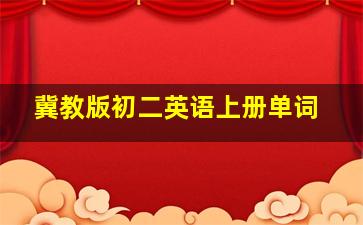 冀教版初二英语上册单词